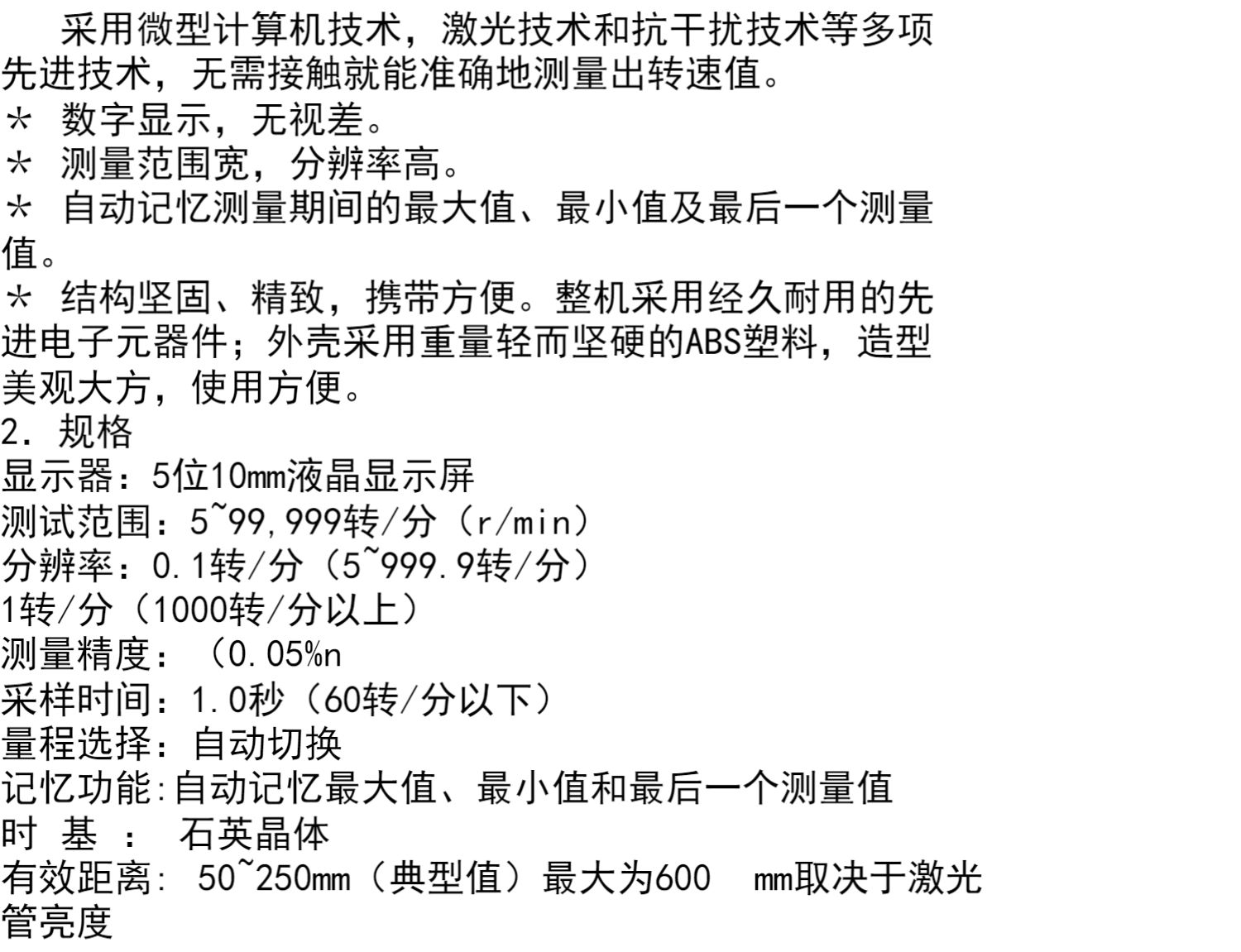 采用微型计算机技术，激光技术和抗干扰技术等多项先进技术，无需接触就能准确地测量出转速值。

＊ 数字显示，无视差。

＊ 测量范围宽，分辨率高。

＊ 自动记忆测量期间的最大值、最小值及最后一个测量值。

＊ 结构坚固、精致，携带方便。整机采用经久耐用的先进电子元器件；外壳采用重量轻而坚硬的ABS塑料，造型美观大方，使用方便。

2. 规格
显示器：5位10mm液晶显示屏
测试范围：5~99,999转/分（r/min）
分辨率：0.1转/分（5~999.9转/分）
1转/分（1000转/分以上）
测量精度：（0.05%n
采样时间：1.0秒（60转/分以下）
量程选择：自动切换
记忆功能:自动记忆最大值、最小值和最后一个测量值
时 基 ： 石英晶体
有效距离: 50~250mm（典型值）最大为600 mm取决于激光管亮度